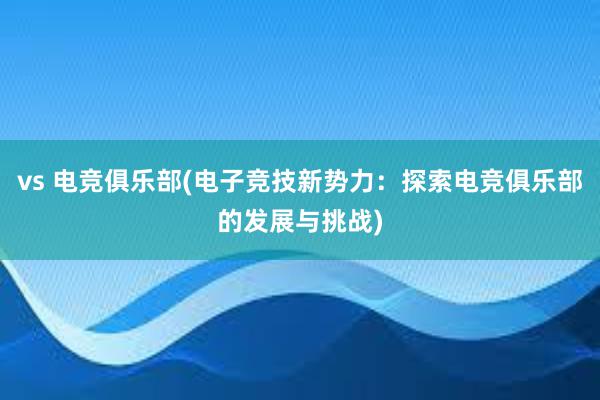 vs 电竞俱乐部(电子竞技新势力：探索电竞俱乐部的发展与挑战)